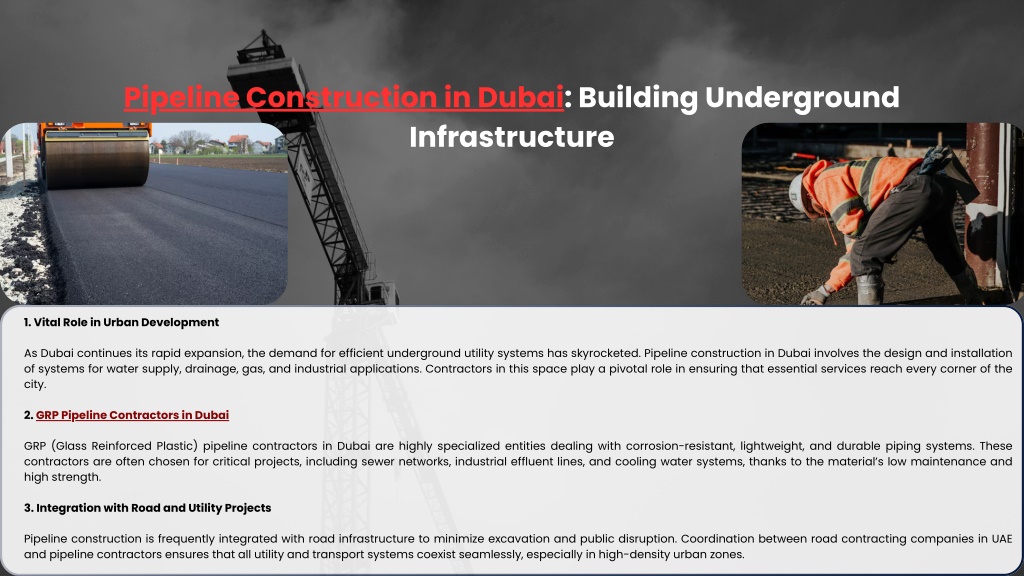 Pipeline Construction in Dubai: Building Underground Infrastructure

1. Vital Role in Urban Development

As Dubai continues its rapid expansion, the demand for efficient underground utility systems has skyrocketed. Pipeline construction in Dubai involves the design and installation of systems for water supply, drainage, gas, and industrial applications. Contractors in this space play a pivotal role in ensuring that essential services reach every corner of the city.

2. GRP Pipeline Contractors in Dubai

GRP (Glass Reinforced Plastic) pipeline contractors in Dubai are highly specialized entities dealing with corrosion-resistant, lightweight, and durable piping systems. These contractors are often chosen for critical projects, including sewer networks, industrial effluent lines, and cooling water systems, thanks to the material's low maintenance and high strength.

3. Integration with Road and Utility Projects

Pipeline construction is frequently integrated with road infrastructure to minimize excavation and public disruption. Coordination between road contracting companies in UAE and pipeline contractors ensures that all utility and transport systems coexist seamlessly, especially in high-density urban zones.